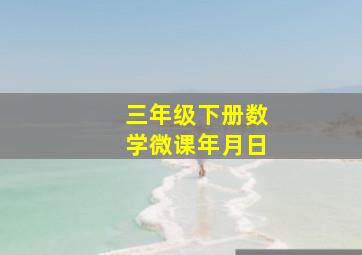 三年级下册数学微课年月日